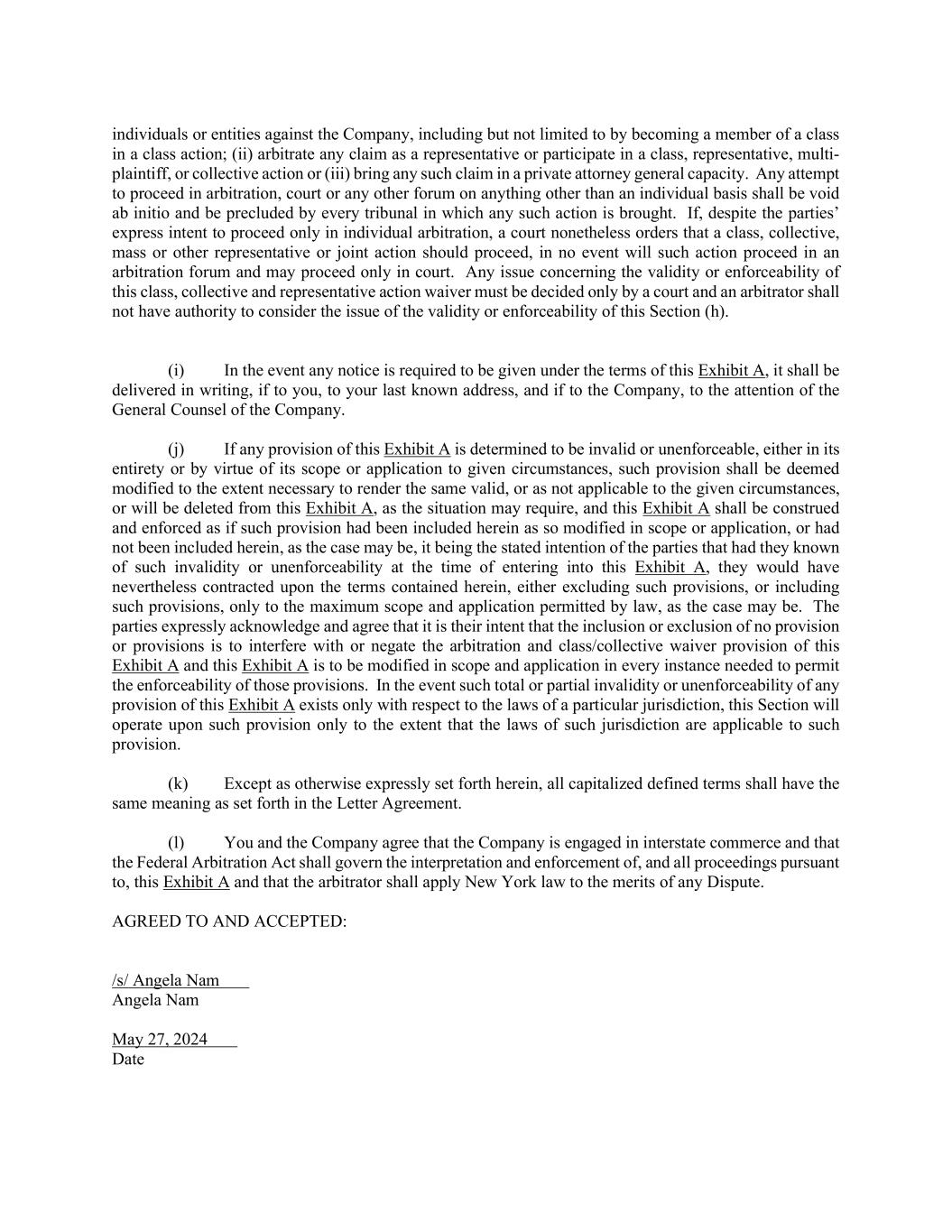 individuals or entities against the Company, including but not limited to by becoming a member of a class in a class action; (ii) arbitrate any claim as a representative or participate in a class, representative, multi-plaintiff, or collective action or (iii) bring any such claim in a private attorney general capacity. Any attempt to proceed in arbitration, court or any other forum on anything other than an individual basis shall be void ab initio and be precluded by every tribunal in which any such action is brought. If, despite the parties' express intent to proceed only in individual arbitration, a court nonetheless orders that a class, collective, mass or other representative or joint action should proceed, in no event will such action proceed in an arbitration forum and may proceed only in court. Any issue concerning the validity or enforceability of this class, collective and representative action waiver must be decided only by a court and an arbitrator shall not have authority to consider the issue of the validity or enforceability of this Section (h).

(i) In the event any notice is required to be given under the terms of this Exhibit A, it shall be delivered in writing, if to you, to your last known address, and if to the Company, to the attention of the General Counsel of the Company.

(j) If any provision of this Exhibit A is determined to be invalid or unenforceable, either in its entirety or by virtue of its scope or application to given circumstances, such provision shall be deemed modified to the extent necessary to render the same valid, or as not applicable to the given circumstances, or will be deleted from this Exhibit A, as the situation may require, and this Exhibit A shall be construed and enforced as if such provision had been included herein as so modified in scope or application, or had not been included herein, as the case may be, it being the stated intention of the parties that had they known of such invalidity or unenforceability at the time of entering into this Exhibit A, they would have nevertheless contracted upon the terms contained herein, either excluding such provisions, or including such provisions, only to the maximum scope and application permitted by law, as the case may be. The parties expressly acknowledge and agree that it is their intent that the inclusion or exclusion of no provision or provisions is to interfere with or negate the arbitration and class/collective waiver provision of this Exhibit A and this Exhibit A is to be modified in scope and application in every instance needed to permit the enforceability of those provisions. In the event such total or partial invalidity or unenforceability of any provision of this Exhibit A exists only with respect to the laws of a particular jurisdiction, this Section will operate upon such provision only to the extent that the laws of such jurisdiction are applicable to such provision.

(k) Except as otherwise expressly set forth herein, all capitalized defined terms shall have the same meaning as set forth in the Letter Agreement.

(l) You and the Company agree that the Company is engaged in interstate commerce and that the Federal Arbitration Act shall govern the interpretation and enforcement of, and all proceedings pursuant to, this Exhibit A and that the arbitrator shall apply New York law to the merits of any Dispute.

AGREED TO AND ACCEPTED:

/s/ Angela Nam
Angela Nam

May 27, 2024
Date